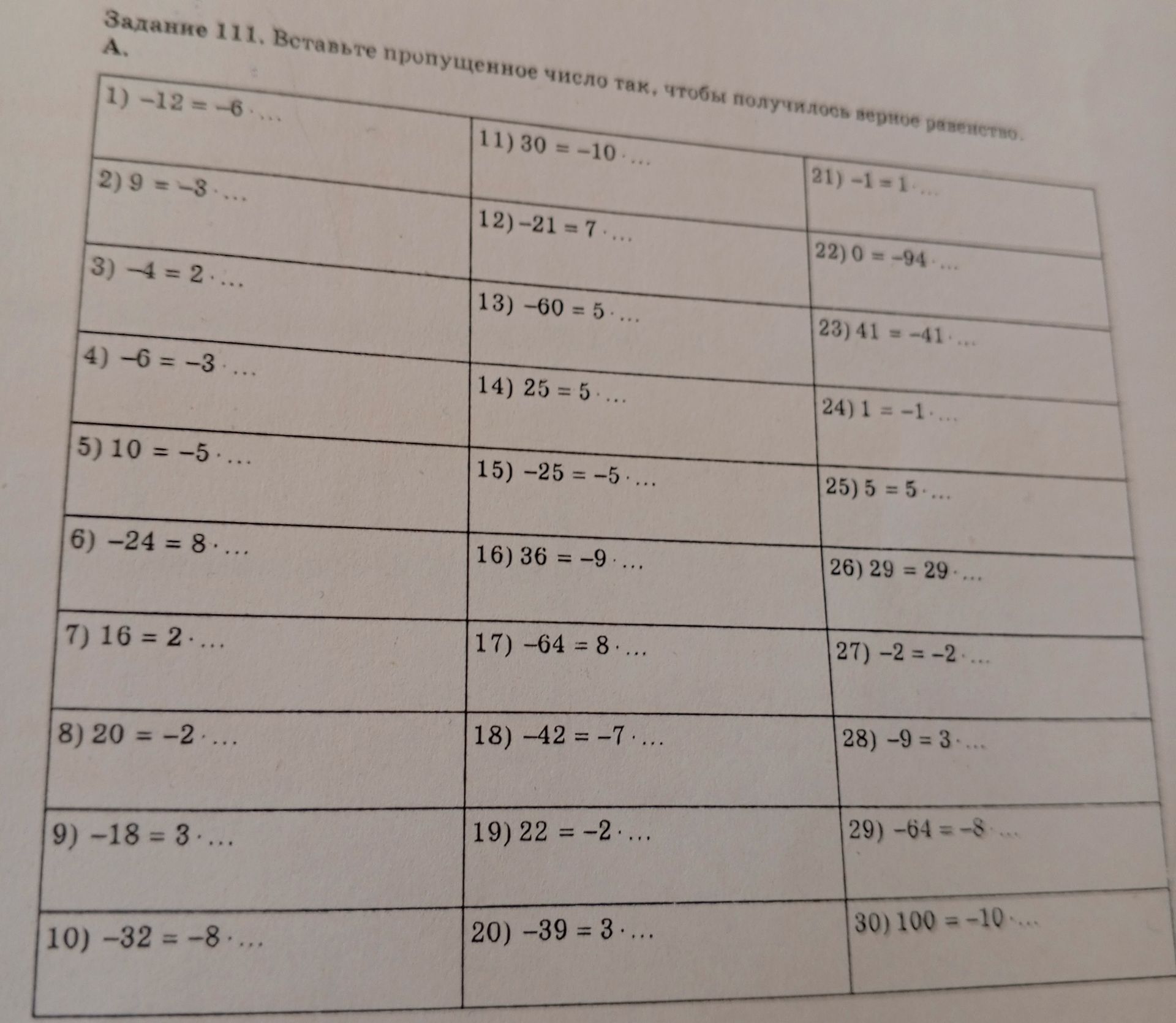 Задание 111. Вставьте пропущенное число так, чтобы получилось верное равенство.
А.

| 1) $-12 = -6 \cdot \ldots$ | 11) $30 = -10 \cdot \ldots$ | 21) $-1 = 1 \cdot \ldots$ |
|---|---|---|
| 2) $9 = -3 \cdot \ldots$ | 12) $-21 = 7 \cdot \ldots$ | 22) $0 = -94 \cdot \ldots$ |
| 3) $-4 = 2 \cdot \ldots$ | 13) $-60 = 5 \cdot \ldots$ | 23) $41 = -41 \cdot \ldots$ |
| 4) $-6 = -3 \cdot \ldots$ | 14) $25 = 5 \cdot \ldots$ | 24) $1 = -1 \cdot \ldots$ |
| 5) $10 = -5 \cdot \ldots$ | 15) $-25 = -5 \cdot \ldots$ | 25) $5 = 5 \cdot \ldots$ |
| 6) $-24 = 8 \cdot \ldots$ | 16) $36 = -9 \cdot \ldots$ | 26) $29 = 29 \cdot \ldots$ |
| 7) $16 = 2 \cdot \ldots$ | 17) $-64 = 8 \cdot \ldots$ | 27) $-2 = -2 \cdot \ldots$ |
| 8) $20 = -2 \cdot \ldots$ | 18) $-42 = -7 \cdot \ldots$ | 28) $-9 = 3 \cdot \ldots$ |
| 9) $-18 = 3 \cdot \ldots$ | 19) $22 = -2 \cdot \ldots$ | 29) $-64 = -8 \cdot \ldots$ |
| 10) $-32 = -8 \cdot \ldots$ | 20) $-39 = 3 \cdot \ldots$ | 30) $100 = -10 \cdot \ldots$ |